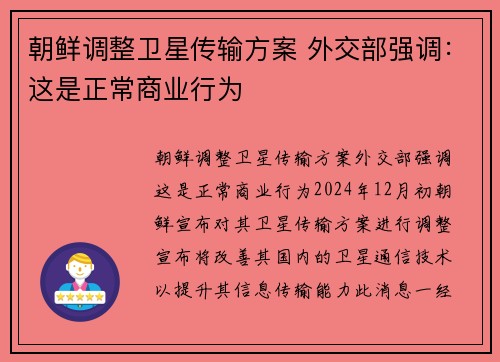 朝鲜调整卫星传输方案 外交部强调：这是正常商业行为

朝鲜调整卫星传输方案外交部强调这是正常商业行为2024年12月初朝鲜宣布对其卫星传输方案进行调整宣布将改善其国内的卫星通信技术以提升其信息传输能力此消息一经